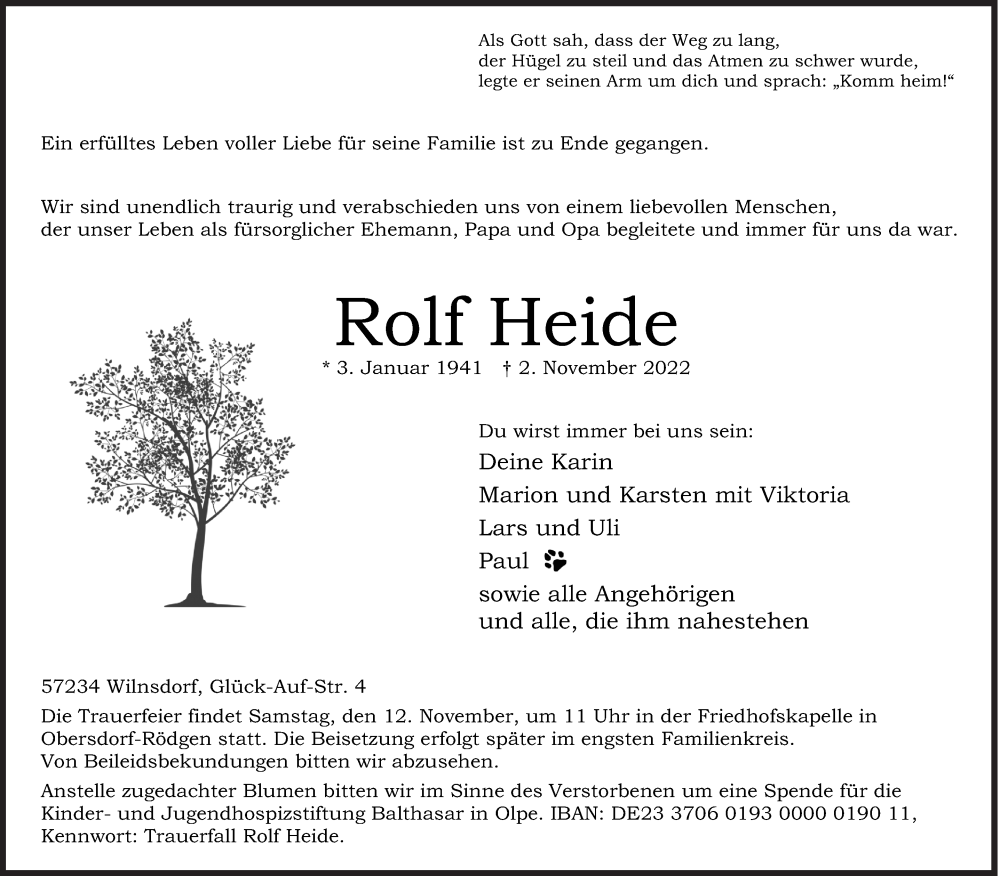 Als Gott sah, dass der Weg zu lang,
der Hügel zu steil und das Atmen zu schwer wurde,
legte er seinen Arm um dich und sprach: „Komm heim!“

Ein erfülltes Leben voller Liebe für seine Familie ist zu Ende gegangen.

Wir sind unendlich traurig und verabschieden uns von einem liebevollen Menschen, der unser Leben als fürsorglicher Ehemann, Papa und Opa begleitete und immer für uns da war.

Rolf Heide

* 3. Januar 1941 † 2. November 2022

Du wirst immer bei uns sein:
Deine Karin
Marion und Karsten mit Viktoria
Lars und Uli
Paul
sowie alle Angehörigen
und alle, die ihm nahestehen

57234 Wilnsdorf, Glück-Auf-Str. 4

Die Trauerfeier findet Samstag, den 12. November, um 11 Uhr in der Friedhofskapelle in Obersdorf-Rödgen statt. Die Beisetzung erfolgt später im engsten Familienkreis.
Von Beileidsbekundungen bitten wir abzusehen.

Anstelle zugedachter Blumen bitten wir im Sinne des Verstorbenen um eine Spende für die Kinder- und Jugendhospizstiftung Balthasar in Olpe. IBAN: DE23 3706 0193 0000 0190 11, Kennwort: Trauerfall Rolf Heide.